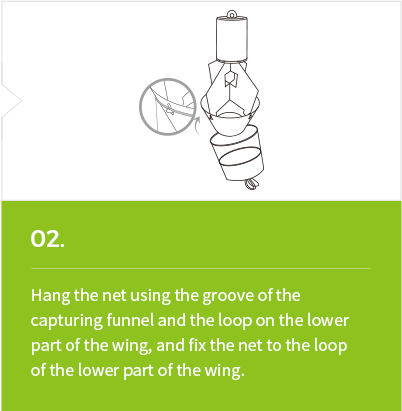 02.

Hang the net using the groove of the capturing funnel and the loop on the lower part of the wing, and fix the net to the loop of the lower part of the wing.